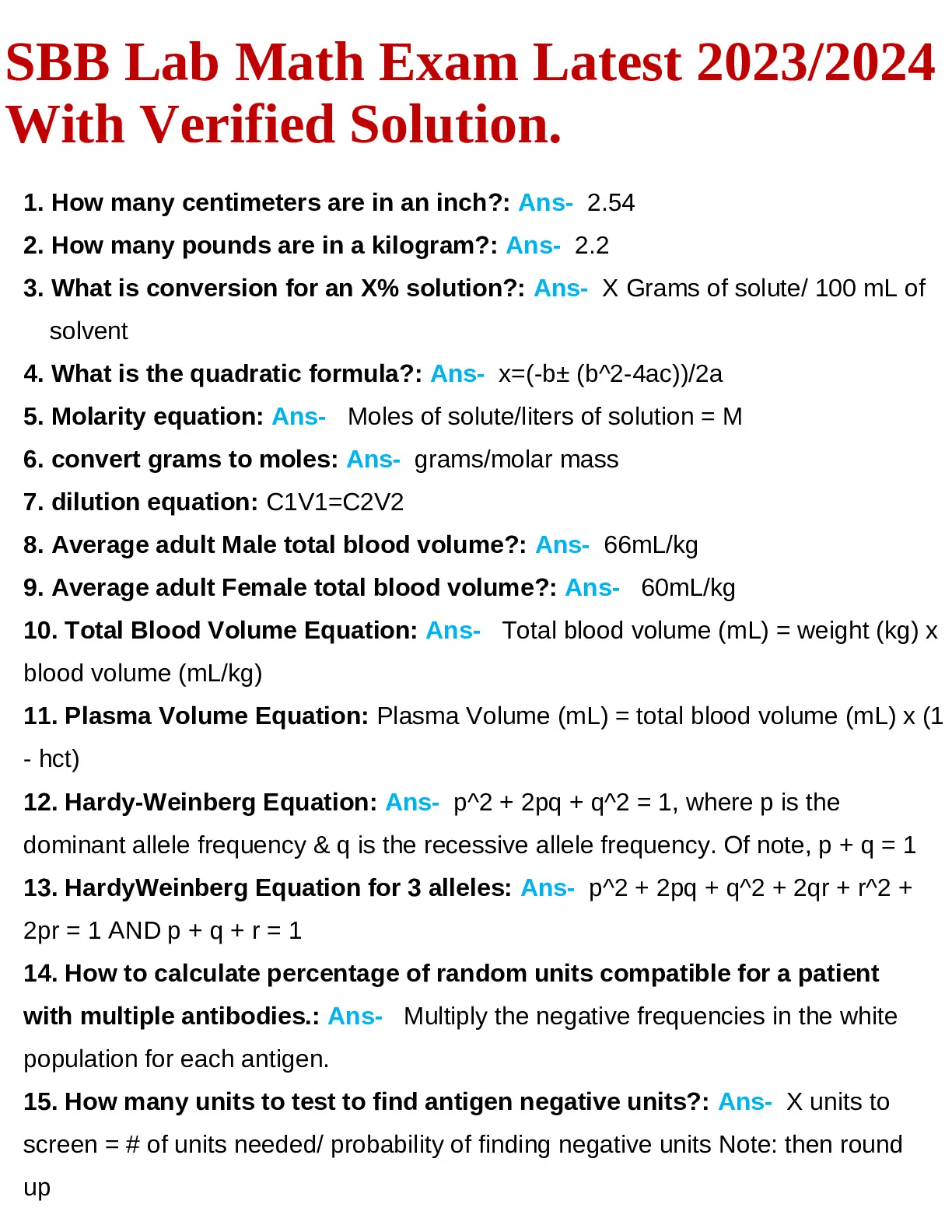 SBB Lab Math Exam Latest 2023/2024 With Verified Solution.

1. How many centimeters are in an inch?: Ans- 2.54

2. How many pounds are in a kilogram?: Ans- 2.2

3. What is conversion for an X% solution?: Ans- X Grams of solute/ 100 mL of solvent

4. What is the quadratic formula?: Ans- x=(-b± (b^2-4ac))/2a

5. Molarity equation: Ans- Moles of solute/liters of solution = M

6. convert grams to moles: Ans- grams/molar mass

7. dilution equation: C1V1=C2V2

8. Average adult Male total blood volume?: Ans- 66mL/kg

9. Average adult Female total blood volume?: Ans- 60mL/kg

10. Total Blood Volume Equation: Ans- Total blood volume (mL) = weight (kg) x blood volume (mL/kg)

11. Plasma Volume Equation: Plasma Volume (mL) = total blood volume (mL) x (1 - hct)

12. Hardy-Weinberg Equation: Ans- p^2 + 2pq + q^2 = 1, where p is the dominant allele frequency & q is the recessive allele frequency. Of note, p + q = 1

13. HardyWeinberg Equation for 3 alleles: Ans- p^2 + 2pq + q^2 + 2qr + r^2 + 2pr = 1 AND p + q + r = 1

14. How to calculate percentage of random units compatible for a patient with multiple antibodies.: Ans- Multiply the negative frequencies in the white population for each antigen.

15. How many units to test to find antigen negative units?: Ans- X units to screen = # of units needed/ probability of finding negative units Note: then round up